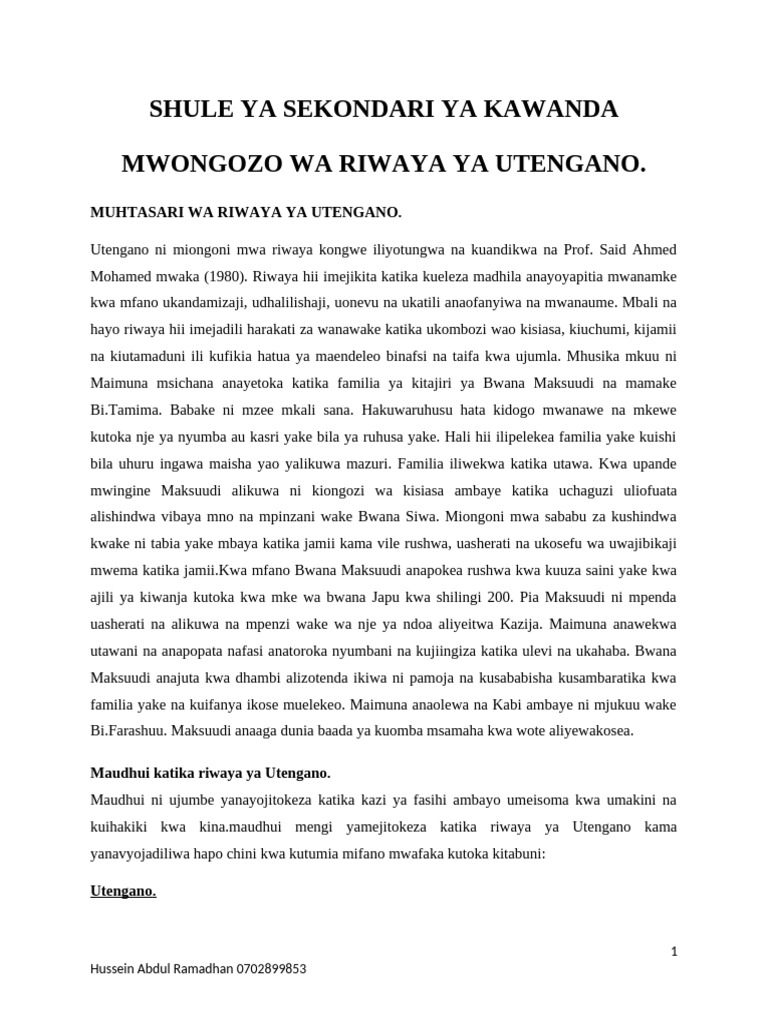 SHULE YA SEKONDARI YA KAWANDA

MWONGOZO WA RIWAYA YA UTENGANO.

MUHTASARI WA RIWAYA YA UTENGANO.

Utengano ni miongoni mwa riwaya kongwe iliyotungwa na kuandikwa na Prof. Said Ahmed Mohamed mwaka (1980). Riwaya hii imejikita katika kueleza madhila anayoyapitia mwanamke kwa mfano ukandamizaji, udhalilishaji, uonevu na ukatili anaofanyiwa na mwanaume. Mbali na hayo riwaya hii imejadili harakati za wanawake katika ukombozi wao kisiasa, kiuchumi, kijamii na kiutamaduni ili kufikia hatua ya maendeleo binafsi na taifa kwa ujumla. Mhusika mkuu ni Maimuna msichana anayetoka katika familia ya kitajiri ya Bwana Maksuudi na mamake Bi.Tamima. Babake ni mzee mkali sana. Hakuwaruhusu hata kidogo mwanawe na mkewe kutoka nje ya nyumba au kasri yake bila ya ruhusa yake. Hali hii ilipelekea familia yake kuishi bila uhuru ingawa maisha yao yalikuwa mazuri. Familia iliwekwa katika utawa. Kwa upande mwingine Maksuudi alikuwa ni kiongozi wa kisiasa ambaye katika uchaguzi uliofuata alishindwa vibaya mno na mpinzani wake Bwana Siwa. Miongoni mwa sababu za kushindwa kwake ni tabia yake mbaya katika jamii kama vile rushwa, uasherati na ukosefu wa uwajibikaji mwema katika jamii.Kwa mfano Bwana Maksuudi anapokea rushwa kwa kuuza saini yake kwa ajili ya kiwanja kutoka kwa mke wa bwana Japu kwa shilingi 200. Pia Maksuudi ni mpenda uasherati na alikuwa na mpenzi wake wa nje ya ndoa aliyeitwa Kazija. Maimuna anawekwa utawani na anapopata nafasi anatoroka nyumbani na kujiingiza katika ulevi na ukahaba. Bwana Maksuudi anajuta kwa dhambi alizotenda ikiwa ni pamoja na kusababisha kusambaratika kwa familia yake na kuifanya ikose muelekeo. Maimuna anaolewa na Kabi ambaye ni mjukuu wake Bi.Farashuu. Maksuudi anaaga dunia baada ya kuomba msamaha kwa wote aliyewakosea.

Maudhui katika riwaya ya Utengano.
Maudhui ni ujumbe yanayojitokeza katika kazi ya fasihi ambayo umeisoma kwa umakini na kuihakiki kwa kina.maudhui mengi yamejitokeza katika riwaya ya Utengano kama yanavyojadiliwa hapo chini kwa kutumia mifano mwafaka kutoka kitabuni:

Utengano.

1

Hussein Abdul Ramadhan 0702899853